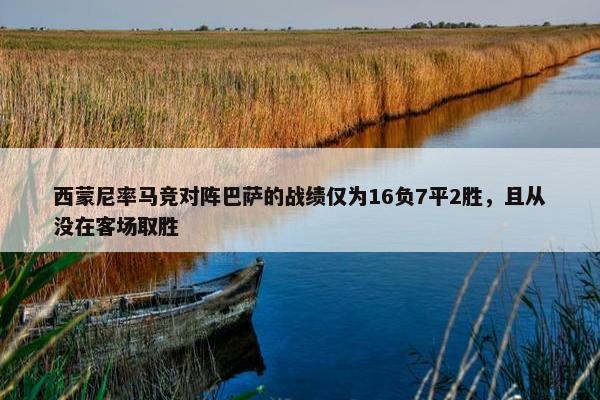 西蒙尼率马竞对阵巴萨的战绩仅为16负7平2胜，且从没在客场取胜